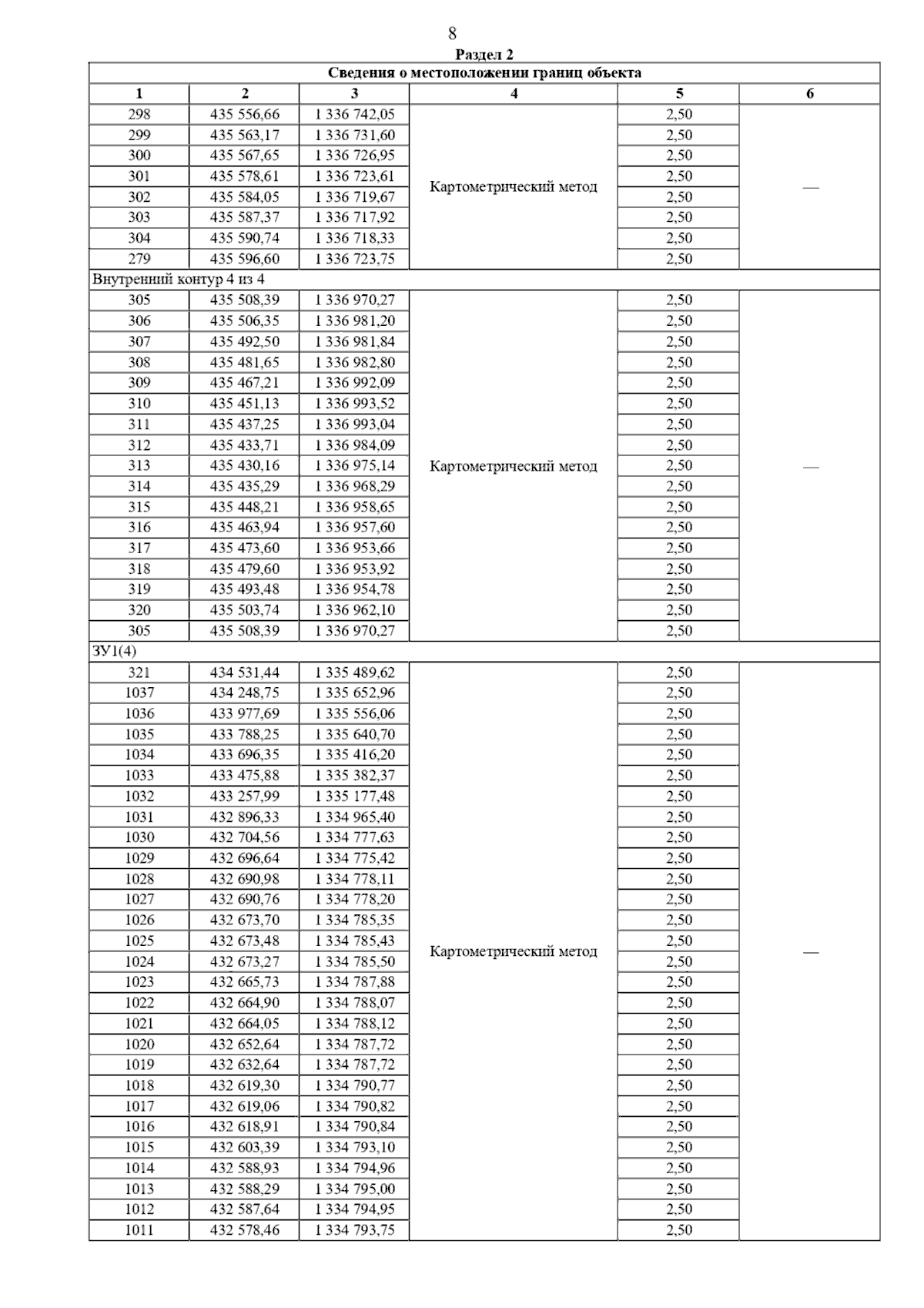 8

Раздел 2

| Сведения о местоположении границ объекта | | | | | |
|---|---|---|---|---|---|
| 1 | 2 | 3 | 4 | 5 | 6 |
| 298 | 435 556,66 | 1 336 742,05 | Картометрический метод | 2,50 | — |
| 299 | 435 563,17 | 1 336 731,60 | | 2,50 | |
| 300 | 435 567,65 | 1 336 726,95 | | 2,50 | |
| 301 | 435 578,61 | 1 336 723,61 | | 2,50 | |
| 302 | 435 584,05 | 1 336 719,67 | | 2,50 | |
| 303 | 435 587,37 | 1 336 717,92 | | 2,50 | |
| 304 | 435 590,74 | 1 336 718,33 | | 2,50 | |
| 279 | 435 596,60 | 1 336 723,75 | | 2,50 | |
| Внутренний контур 4 из 4 | | | | | |
| 305 | 435 508,39 | 1 336 970,27 | Картометрический метод | 2,50 | — |
| 306 | 435 506,35 | 1 336 981,20 | | 2,50 | |
| 307 | 435 492,50 | 1 336 981,84 | | 2,50 | |
| 308 | 435 481,65 | 1 336 982,80 | | 2,50 | |
| 309 | 435 467,21 | 1 336 992,09 | | 2,50 | |
| 310 | 435 451,13 | 1 336 993,52 | | 2,50 | |
| 311 | 435 437,25 | 1 336 993,04 | | 2,50 | |
| 312 | 435 433,71 | 1 336 984,09 | | 2,50 | |
| 313 | 435 430,16 | 1 336 975,14 | | 2,50 | |
| 314 | 435 435,29 | 1 336 968,29 | | 2,50 | |
| 315 | 435 448,21 | 1 336 958,65 | | 2,50 | |
| 316 | 435 463,94 | 1 336 957,60 | | 2,50 | |
| 317 | 435 473,60 | 1 336 953,66 | | 2,50 | |
| 318 | 435 479,60 | 1 336 953,92 | | 2,50 | |
| 319 | 435 493,48 | 1 336 954,78 | | 2,50 | |
| 320 | 435 503,74 | 1 336 962,10 | | 2,50 | |
| 305 | 435 508,39 | 1 336 970,27 | | 2,50 | |
| ЗУ1(4) | | | | | |
| 321 | 434 531,44 | 1 335 489,62 | Картометрический метод | 2,50 | — |
| 1037 | 434 248,75 | 1 335 652,96 | | 2,50 | |
| 1036 | 433 977,69 | 1 335 556,06 | | 2,50 | |
| 1035 | 433 788,25 | 1 335 640,70 | | 2,50 | |
| 1034 | 433 696,35 | 1 335 416,20 | | 2,50 | |
| 1033 | 433 475,88 | 1 335 382,37 | | 2,50 | |
| 1032 | 433 257,99 | 1 335 177,48 | | 2,50 | |
| 1031 | 432 896,33 | 1 334 965,40 | | 2,50 | |
| 1030 | 432 704,56 | 1 334 777,63 | | 2,50 | |
| 1029 | 432 696,64 | 1 334 775,42 | | 2,50 | |
| 1028 | 432 690,98 | 1 334 778,11 | | 2,50 | |
| 1027 | 432 690,76 | 1 334 778,20 | | 2,50 | |
| 1026 | 432 673,70 | 1 334 785,35 | | 2,50 | |
| 1025 | 432 673,48 | 1 334 785,43 | | 2,50 | |
| 1024 | 432 673,27 | 1 334 785,50 | | 2,50 | |
| 1023 | 432 665,73 | 1 334 787,88 | | 2,50 | |
| 1022 | 432 664,90 | 1 334 788,07 | | 2,50 | |
| 1021 | 432 664,05 | 1 334 788,12 | | 2,50 | |
| 1020 | 432 652,64 | 1 334 787,72 | | 2,50 | |
| 1019 | 432 632,64 | 1 334 787,72 | | 2,50 | |
| 1018 | 432 619,30 | 1 334 790,77 | | 2,50 | |
| 1017 | 432 619,06 | 1 334 790,82 | | 2,50 | |
| 1016 | 432 618,91 | 1 334 790,84 | | 2,50 | |
| 1015 | 432 603,39 | 1 334 793,10 | | 2,50 | |
| 1014 | 432 588,93 | 1 334 794,96 | | 2,50 | |
| 1013 | 432 588,29 | 1 334 795,00 | | 2,50 | |
| 1012 | 432 587,64 | 1 334 794,95 | | 2,50 | |
| 1011 | 432 578,46 | 1 334 793,75 | | 2,50 | |